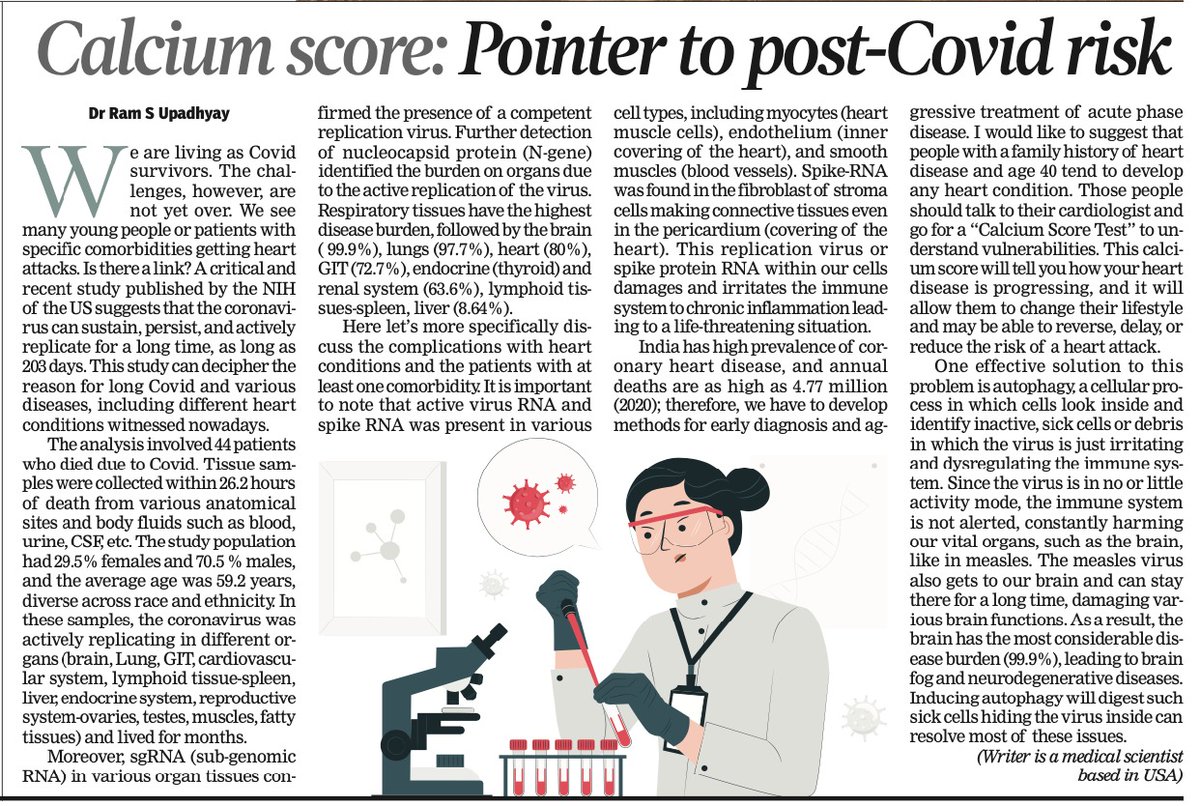 Calcium score: Pointer to post-Covid risk

Dr Ram S Upadhyay

We are living as Covid survivors. The challenges, however, are not yet over. We see many young people or patients with specific comorbidities getting heart attacks. Is there a link? A critical and recent study published by the NIH of the US suggests that the coronavirus can sustain, persist, and actively replicate for a long time, as long as 203 days. This study can decipher the reason for long Covid and various diseases, including different heart conditions witnessed nowadays.

The analysis involved 44 patients who died due to Covid. Tissue samples were collected within 26.2 hours of death from various anatomical sites and body fluids such as blood, urine, CSF, etc. The study population had 29.5% females and 70.5 % males, and the average age was 59.2 years, diverse across race and ethnicity. In these samples, the coronavirus was actively replicating in different organs (brain, Lung, GIT, cardiovascular system, lymphoid tissue-spleen, liver, endocrine system, reproductive system-ovaries, testes, muscles, fatty tissues) and lived for months.

Moreover, sgRNA (sub-genomic RNA) in various organ tissues confirmed the presence of a competent replication virus. Further detection of nucleocapsid protein (N-gene) identified the burden on organs due to the active replication of the virus. Respiratory tissues have the highest disease burden, followed by the brain ( 99.9%), lungs (97.7%), heart (80%), GIT (72.7%), endocrine (thyroid) and renal system (63.6%), lymphoid tissues-spleen, liver (8.64%).

Here let's more specifically discuss the complications with heart conditions and the patients with at least one comorbidity. It is important to note that active virus RNA and spike RNA was present in various cell types, including myocytes (heart muscle cells), endothelium (inner covering of the heart), and smooth muscles (blood vessels). Spike-RNA was found in the fibroblast of stroma cells making connective tissues even in the pericardium (covering of the heart). This replication virus or spike protein RNA within our cells damages and irritates the immune system to chronic inflammation leading to a life-threatening situation.

India has high prevalence of coronary heart disease, and annual deaths are as high as 4.77 million (2020); therefore, we have to develop methods for early diagnosis and aggressive treatment of acute phase disease. I would like to suggest that people with a family history of heart disease and age 40 tend to develop any heart condition. Those people should talk to their cardiologist and go for a "Calcium Score Test" to understand vulnerabilities. This calcium score will tell you how your heart disease is progressing, and it will allow them to change their lifestyle and may be able to reverse, delay, or reduce the risk of a heart attack.

One effective solution to this problem is autophagy, a cellular process in which cells look inside and identify inactive, sick cells or debris in which the virus is just irritating and dysregulating the immune system. Since the virus is in no or little activity mode, the immune system is not alerted, constantly harming our vital organs, such as the brain, like in measles. The measles virus also gets to our brain and can stay there for a long time, damaging various brain functions. As a result, the brain has the most considerable disease burden (99.9%), leading to brain fog and neurodegenerative diseases. Inducing autophagy will digest such sick cells hiding the virus inside can resolve most of these issues.

(Writer is a medical scientist based in USA)